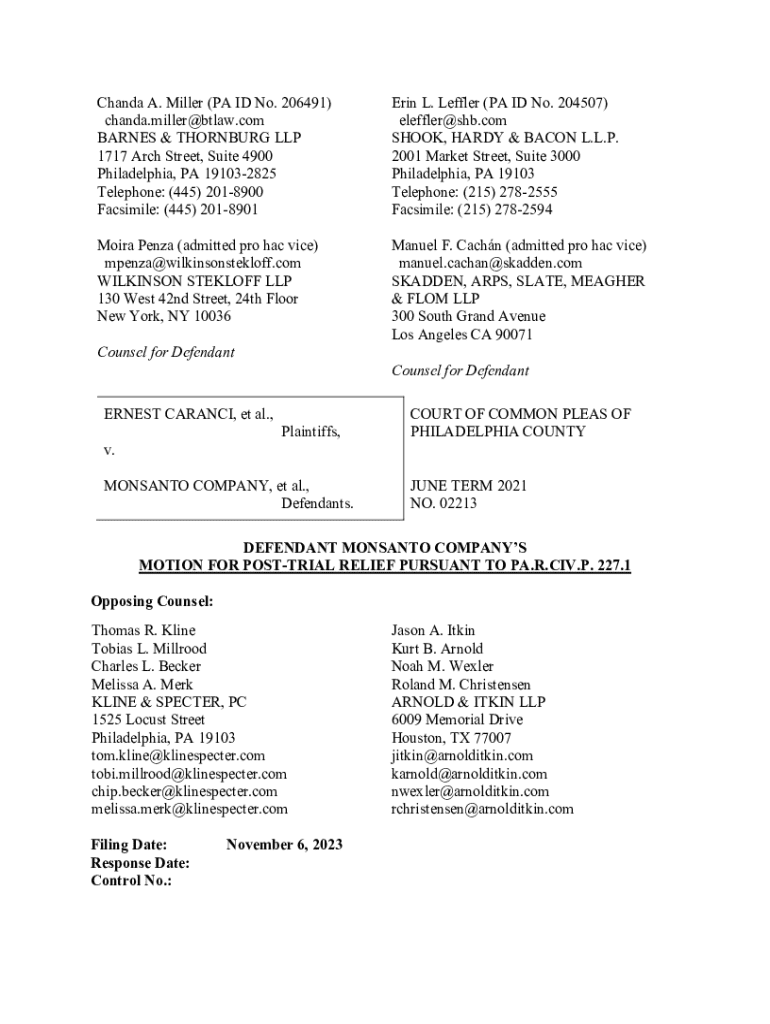 Chanda A. Miller (PA ID No. 206491)
chanda.miller@btlaw.com
BARNES & THORNBURG LLP
1717 Arch Street, Suite 4900
Philadelphia, PA 19103-2825
Telephone: (445) 201-8900
Facsimile: (445) 201-8901

Moira Penza (admitted pro hac vice)
mpenza@wilkinsonstekloff.com
WILKINSON STEKLOFF LLP
130 West 42nd Street, 24th Floor
New York, NY 10036

Counsel for Defendant

Erin L. Leffler (PA ID No. 204507)
eleffler@shb.com
SHOOK, HARDY & BACON L.L.P.
2001 Market Street, Suite 3000
Philadelphia, PA 19103
Telephone: (215) 278-2555
Facsimile: (215) 278-2594

Manuel F. Cachán (admitted pro hac vice)
manuel.cachan@skadden.com
SKADDEN, ARPS, SLATE, MEAGHER & FLOM LLP
300 South Grand Avenue
Los Angeles CA 90071

Counsel for Defendant

| ERNEST CARANCI, et al., Plaintiffs, v. MONSANTO COMPANY, et al., Defendants. | COURT OF COMMON PLEAS OF PHILADELPHIA COUNTY JUNE TERM 2021 NO. 02213 |
|---|---|

DEFENDANT MONSANTO COMPANY'S
MOTION FOR POST-TRIAL RELIEF PURSUANT TO PA.R.CIV.P. 227.1

Opposing Counsel:

Thomas R. Kline
Tobias L. Millrood
Charles L. Becker
Melissa A. Merk
KLINE & SPECTER, PC
1525 Locust Street
Philadelphia, PA 19103
tom.kline@klinespecter.com
tobi.millrood@klinespecter.com
chip.becker@klinespecter.com
melissa.merk@klinespecter.com

Jason A. Itkin
Kurt B. Arnold
Noah M. Wexler
Roland M. Christensen
ARNOLD & ITKIN LLP
6009 Memorial Drive
Houston, TX 77007
jitkin@arnolditkin.com
karnold@arnolditkin.com
nwexler@arnolditkin.com
rchristensen@arnolditkin.com

Filing Date: November 6, 2023
Response Date:
Control No.: